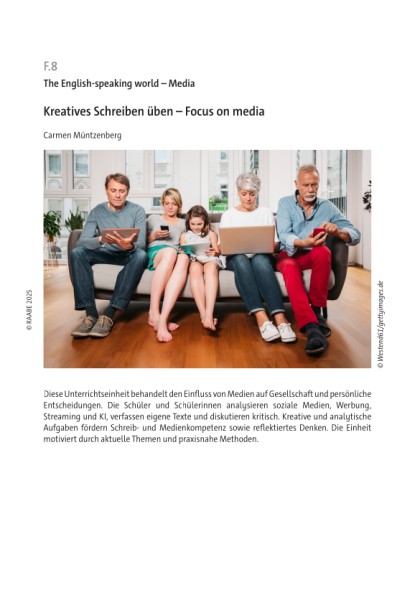 F.8

The English-speaking world – Media

Kreatives Schreiben üben – Focus on media

Carmen Müntzenberg

© RAABE 2025

© Westend61/gettyimages.de

Diese Unterrichtseinheit behandelt den Einfluss von Medien auf Gesellschaft und persönliche Entscheidungen. Die Schüler und Schülerinnen analysieren soziale Medien, Werbung, Streaming und KI, verfassen eigene Texte und diskutieren kritisch. Kreative und analytische Aufgaben fördern Schreib- und Medienkompetenz sowie reflektiertes Denken. Die Einheit motiviert durch aktuelle Themen und praxisnahe Methoden.